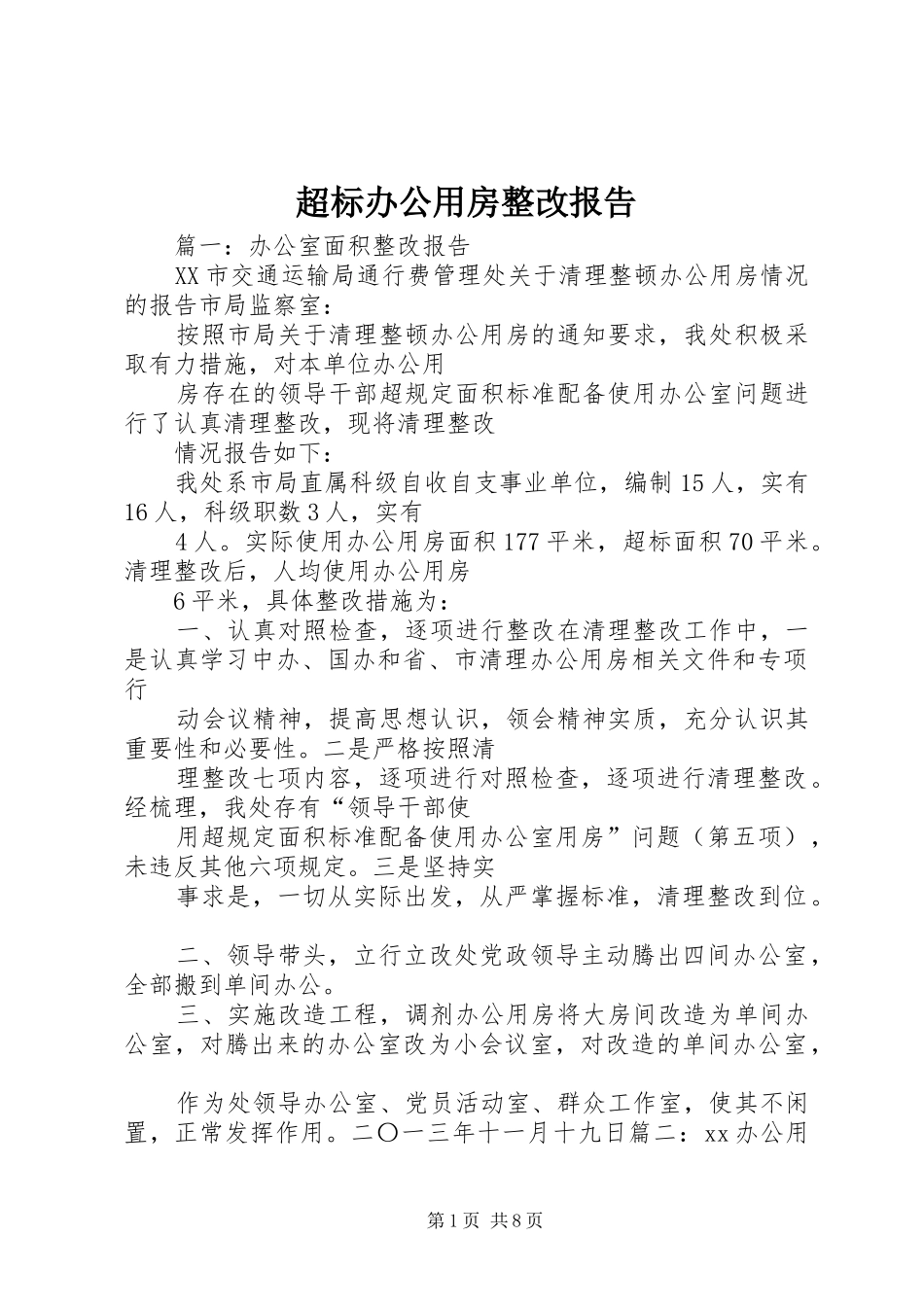 超标办公用房整改报告

篇一：办公室面积整改报告

XX 市交通运输局通行费管理处关于清理整顿办公用房情况的报告市局监察室：

按照市局关于清理整顿办公用房的通知要求，我处积极采取有力措施，对本单位办公用

房存在的领导干部超规定面积标准配备使用办公室问题进行了认真清理整改，现将清理整改

情况报告如下：

我处系市局直属科级自收自支事业单位，编制 15 人，实有 16 人，科级职数 3 人，实有

4 人。实际使用办公用房面积 177 平米，超标面积 70 平米。清理整改后，人均使用办公用房

6 平米，具体整改措施为：

一、认真对照检查，逐项进行整改在清理整改工作中，一是认真学习中办、国办和省、市清理办公用房相关文件和专项行

动会议精神，提高思想认识，领会精神实质，充分认识其重要性和必要性。二是严格按照清

理整改七项内容，逐项进行对照检查，逐项进行清理整改。经梳理，我处存有“领导干部使

用超规定面积标准配备使用办公室用房”问题（第五项），未违反其他六项规定。三是坚持实

事求是，一切从实际出发，从严掌握标准，清理整改到位。

二、领导带头，立行立改处党政领导主动腾出四间办公室，全部搬到单间办公。

三、实施改造工程，调剂办公用房将大房间改造为单间办公室，对腾出来的办公室改为小会议室，对改造的单间办公室，

作为处领导办公室、党员活动室、群众工作室，使其不闲置，正常发挥作用。二〇一三年十一月十九日篇二：xx 办公用

第 1 页 共 8 页